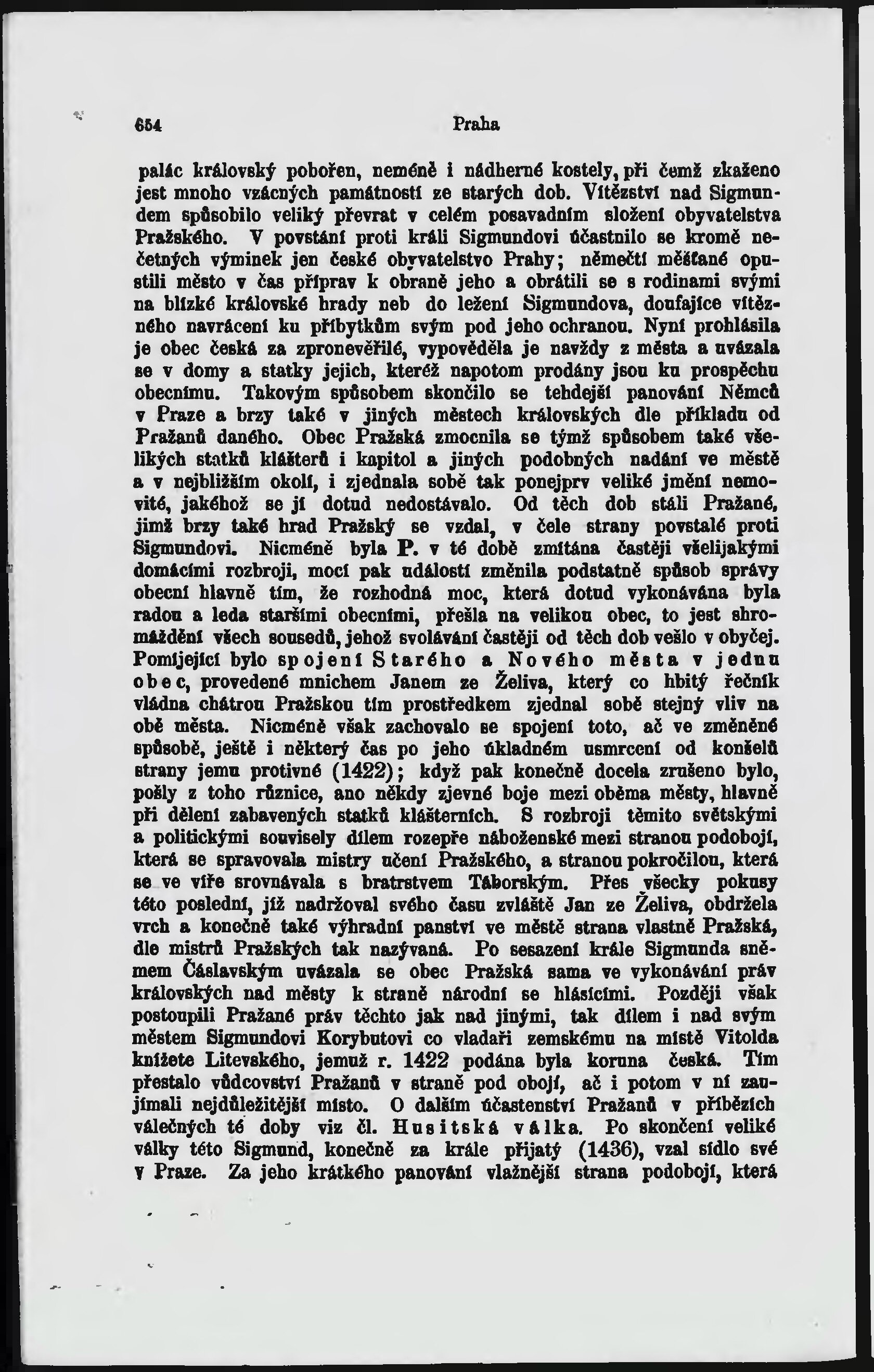 654 Praha

palác královský pobořen, neméně i nádherné kostely, při čemž zkaženo jest mnoho vzácných památností ze starých dob. Vítězství nad Sigmundem spůsobilo veliký převrat v celém posavadním složení obyvatelstva Pražského. V povstání proti králi Sigmundovi účastnilo se kromě nečetných výminek jen české obyvatelstvo Prahy; němečtí měšťané opustili město v čas příprav k obraně jeho a obrátili se s rodinami svými na blízké královské hrady neb do ležení Sigmundova, doufajíce vítězného navrácení ku příbytkům svým pod jeho ochranou. Nyní prohlásila je obec česká za zpronevěřilé, vypověděla je navždy z města a uvázala se v domy a statky jejich, kteréž napotom prodány jsou ku prospěchu obecnímu. Takovým spůsobem skončilo se tehdejší panování Němců v Praze a brzy také v jiných městech královských dle příkladu od Pražanů daného. Obec Pražská zmocnila se týmž spůsobem také všelikých statků klášterů i kapitol a jiných podobných nadání ve městě a v nejbližším okolí, i zjednala sobě tak ponejprv veliké jmění nemovité, jakéhož se jí dotud nedostávalo. Od těch dob stáli Pražané, jimž brzy také hrad Pražský se vzdal, v čele strany povstalé proti Sigmundovi. Nicméně byla P. v té době zmítána častěji všelijakými domácími rozbroji, mocí pak událostí změnila podstatně spůsob správy obecní hlavně tím, že rozhodná moc, která dotud vykonávána byla radou a leda staršími obecními, přešla na velikou obec, to jest shromáždění všech sousedů, jehož svolávání častěji od těch dob vešlo v obyčej. Pomíjející bylo spojení Starého a Nového města v jednu obec, provedené mnichem Janem ze Želiva, který co hbitý řečník vládna chátrou Pražskou tím prostředkem zjednal sobě stejný vliv na obě města. Nicméně však zachovalo se spojení toto, ač ve změněné spůsobě, ještě i některý čas po jeho úkladném usmrcení od konšelů strany jemu protivné (1422); když pak konečně docela zrušeno bylo, pošly z toho různice, ano někdy zjevné boje mezi oběma městy, hlavně při dělení zabavených statků klášterních. S rozbroji těmito světskými a politickými souvisely dílem rozepře náboženské mezi stranou podobojí, která se spravovala mistry učení Pražského, a stranou pokročilou, která se ve víře srovnávala s bratrstvem Táborským. Přes všecky pokusy této poslední, jíž nadržoval svého času zvláště Jan ze Želiva, obdržela vrch a konečně také výhradní panství ve městě strana vlastně Pražská, dle mistrů Pražských tak nazývaná. Po sesazení krále Sigmunda sněmem Čáslavským uvázala se obec Pražská sama ve vykonávání práv královských nad městy k straně národní se hlásícími. Později však postoupili Pražané práv těchto jak nad jinými, tak dílem i nad svým městem Sigmundovi Korybutovi co vladaři zemskému na místě Vitolda knížete Litevského, jemuž r. 1422 podána byla koruna česká. Tím přestalo vůdcovství Pražanů v straně pod obojí, ač i potom v ní zaujímali nejdůležitější místo. O dalším účastenství Pražanů v příbězích válečných té doby viz čl. Husitská válka. Po skončení veliké války této Sigmund, konečně za krále přijatý (1436), vzal sídlo své v Praze. Za jeho krátkého panování vlažnější strana podobojí, která